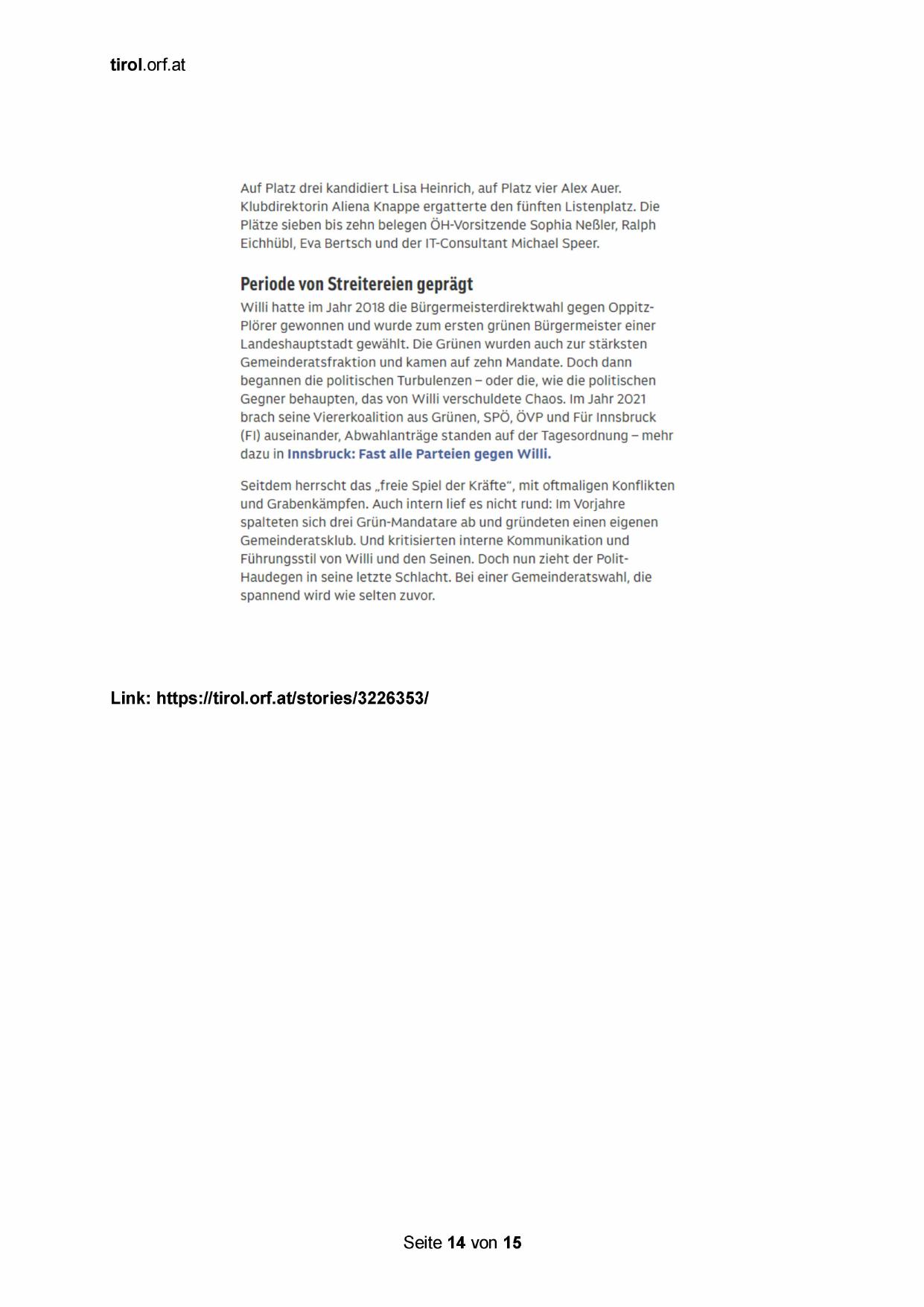 tirol.orf.at

Auf Platz drei kandidiert Lisa Heinrich, auf Platz vier Alex Auer. Klubdirektorin Aliena Knappe ergatterte den fünften Listenplatz. Die Plätze sieben bis zehn belegen ÖH-Vorsitzende Sophia Neßler, Ralph Eichhübl, Eva Bertsch und der IT-Consultant Michael Speer.

Periode von Streitereien geprägt

Willi hatte im Jahr 2018 die Bürgermeisterdirektwahl gegen Oppitz-Plörer gewonnen und wurde zum ersten grünen Bürgermeister einer Landeshauptstadt gewählt. Die Grünen wurden auch zur stärksten Gemeinderatsfraktion und kamen auf zehn Mandate. Doch dann begannen die politischen Turbulenzen – oder die, wie die politischen Gegner behaupten, das von Willi verschuldete Chaos. Im Jahr 2021 brach seine Viererkoalition aus Grünen, SPÖ, ÖVP und Für Innsbruck (FI) auseinander, Abwahlanträge standen auf der Tagesordnung – mehr dazu in Innsbruck: Fast alle Parteien gegen Willi.

Seitdem herrscht das „freie Spiel der Kräfte“, mit oftmaligen Konflikten und Grabenkämpfen. Auch intern lief es nicht rund: Im Vorjahre spalteten sich drei Grün-Mandatare ab und gründeten einen eigenen Gemeinderatsklub. Und kritisierten interne Kommunikation und Führungsstil von Willi und den Seinen. Doch nun zieht der Polit-Haudegen in seine letzte Schlacht. Bei einer Gemeinderatswahl, die spannend wird wie selten zuvor.

Link: https://tirol.orf.at/stories/3226353/

Seite 14 von 15